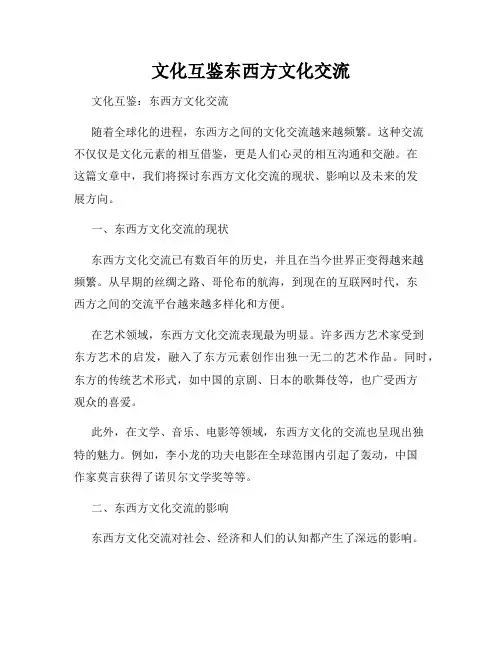 文化互鉴东西方文化交流

文化互鉴：东西方文化交流

随着全球化的进程，东西方之间的文化交流越来越频繁。这种交流不仅仅是文化元素的相互借鉴，更是人们心灵的相互沟通和交融。在这篇文章中，我们将探讨东西方文化交流的现状、影响以及未来的发展方向。

一、东西方文化交流的现状

东西方文化交流已有数百年的历史，并且在当今世界正变得越来越频繁。从早期的丝绸之路、哥伦布的航海，到现在的互联网时代，东西方之间的交流平台越来越多样化和方便。

在艺术领域，东西方文化交流表现最为明显。许多西方艺术家受到东方艺术的启发，融入了东方元素创作出独一无二的艺术作品。同时，东方的传统艺术形式，如中国的京剧、日本的歌舞伎等，也广受西方观众的喜爱。

此外，在文学、音乐、电影等领域，东西方文化的交流也呈现出独特的魅力。例如，李小龙的功夫电影在全球范围内引起了轰动，中国作家莫言获得了诺贝尔文学奖等等。

二、东西方文化交流的影响

东西方文化交流对社会、经济和人们的认知都产生了深远的影响。